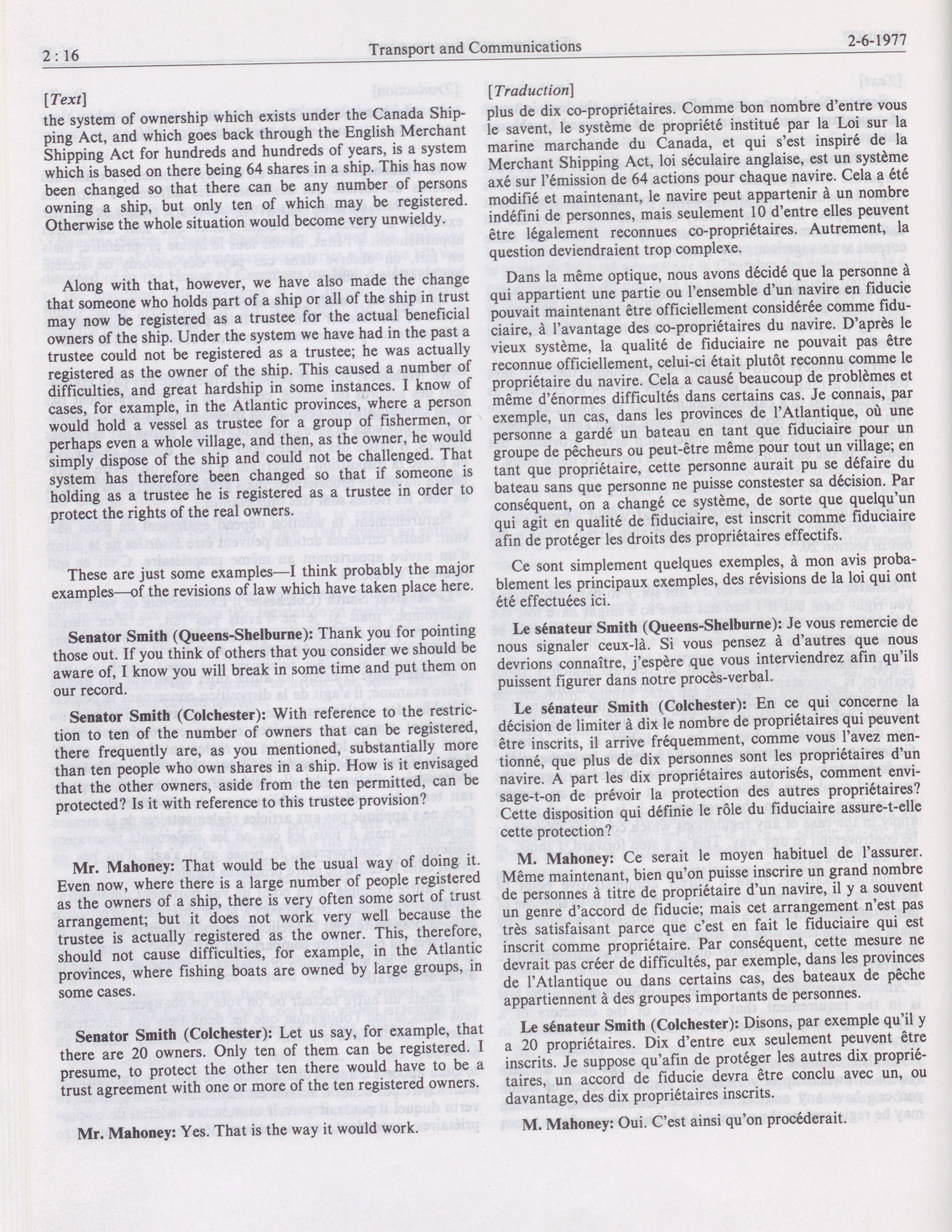 2 : 16

Transport and Communications

2-6-1977

[Text]

the system of ownership which exists under the Canada Shipping Act, and which goes back through the English Merchant Shipping Act for hundreds and hundreds of years, is a system which is based on there being 64 shares in a ship. This has now been changed so that there can be any number of persons owning a ship, but only ten of which may be registered. Otherwise the whole situation would become very unwieldy.

Along with that, however, we have also made the change that someone who holds part of a ship or all of the ship in trust may now be registered as a trustee for the actual beneficial owners of the ship. Under the system we have had in the past a trustee could not be registered as a trustee; he was actually registered as the owner of the ship. This caused a number of difficulties, and great hardship in some instances. I know of cases, for example, in the Atlantic provinces, where a person would hold a vessel as trustee for a group of fishermen, or perhaps even a whole village, and then, as the owner, he would simply dispose of the ship and could not be challenged. That system has therefore been changed so that if someone is holding as a trustee he is registered as a trustee in order to protect the rights of the real owners.

These are just some examples—I think probably the major examples—of the revisions of law which have taken place here.

Senator Smith (Queens-Shelburne): Thank you for pointing those out. If you think of others that you consider we should be aware of, I know you will break in some time and put them on our record.

Senator Smith (Colchester): With reference to the restriction to ten of the number of owners that can be registered, there frequently are, as you mentioned, substantially more than ten people who own shares in a ship. How is it envisaged that the other owners, aside from the ten permitted, can be protected? Is it with reference to this trustee provision?

Mr. Mahoney: That would be the usual way of doing it. Even now, where there is a large number of people registered as the owners of a ship, there is very often some sort of trust arrangement; but it does not work very well because the trustee is actually registered as the owner. This, therefore, should not cause difficulties, for example, in the Atlantic provinces, where fishing boats are owned by large groups, in some cases.

Senator Smith (Colchester): Let us say, for example, that there are 20 owners. Only ten of them can be registered. I presume, to protect the other ten there would have to be a trust agreement with one or more of the ten registered owners.

Mr. Mahoney: Yes. That is the way it would work.

[Traduction]

plus de dix co-propriétaires. Comme bon nombre d'entre vous le savent, le système de propriété institué par la Loi sur la marine marchande du Canada, et qui s'est inspiré de la Merchant Shipping Act, loi séculaire anglaise, est un système axé sur l'émission de 64 actions pour chaque navire. Cela a été modifié et maintenant, le navire peut appartenir à un nombre indéfini de personnes, mais seulement 10 d'entre elles peuvent être légalement reconnues co-propriétaires. Autrement, la question deviendraient trop complexe.

Dans la même optique, nous avons décidé que la personne à qui appartient une partie ou l'ensemble d'un navire en fiducie pouvait maintenant être officiellement considérée comme fiduciaire, à l'avantage des co-propriétaires du navire. D'après le vieux système, la qualité de fiduciaire ne pouvait pas être reconnue officiellement, celui-ci était plutôt reconnu comme le propriétaire du navire. Cela a causé beaucoup de problèmes et même d'énormes difficultés dans certains cas. Je connais, par exemple, un cas, dans les provinces de l'Atlantique, où une personne a gardé un bateau en tant que fiduciaire pour un groupe de pêcheurs ou peut-être même pour tout un village; en tant que propriétaire, cette personne aurait pu se défaire du bateau sans que personne ne puisse constester sa décision. Par conséquent, on a changé ce système, de sorte que quelqu'un qui agit en qualité de fiduciaire, est inscrit comme fiduciaire afin de protéger les droits des propriétaires effectifs.

Ce sont simplement quelques exemples, à mon avis probablement les principaux exemples, des révisions de la loi qui ont été effectuées ici.

Le sénateur Smith (Queens-Shelburne): Je vous remercie de nous signaler ceux-là. Si vous pensez à d'autres que nous devrions connaître, j'espère que vous interviendrez afin qu'ils puissent figurer dans notre procès-verbal.

Le sénateur Smith (Colchester): En ce qui concerne la décision de limiter à dix le nombre de propriétaires qui peuvent être inscrits, il arrive fréquemment, comme vous l'avez mentionné, que plus de dix personnes sont les propriétaires d'un navire. A part les dix propriétaires autorisés, comment envisage-t-on de prévoir la protection des autres propriétaires? Cette disposition qui définie le rôle du fiduciaire assure-t-elle cette protection?

M. Mahoney: Ce serait le moyen habituel de l'assurer. Même maintenant, bien qu'on puisse inscrire un grand nombre de personnes à titre de propriétaire d'un navire, il y a souvent un genre d'accord de fiducie; mais cet arrangement n'est pas très satisfaisant parce que c'est en fait le fiduciaire qui est inscrit comme propriétaire. Par conséquent, cette mesure ne devrait pas créer de difficultés, par exemple, dans les provinces de l'Atlantique ou dans certains cas, des bateaux de pêche appartiennent à des groupes importants de personnes.

Le sénateur Smith (Colchester): Disons, par exemple qu'il y a 20 propriétaires. Dix d'entre eux seulement peuvent être inscrits. Je suppose qu'afin de protéger les autres dix propriétaires, un accord de fiducie devra être conclu avec un, ou davantage, des dix propriétaires inscrits.

M. Mahoney: Oui. C'est ainsi qu'on procéderait.